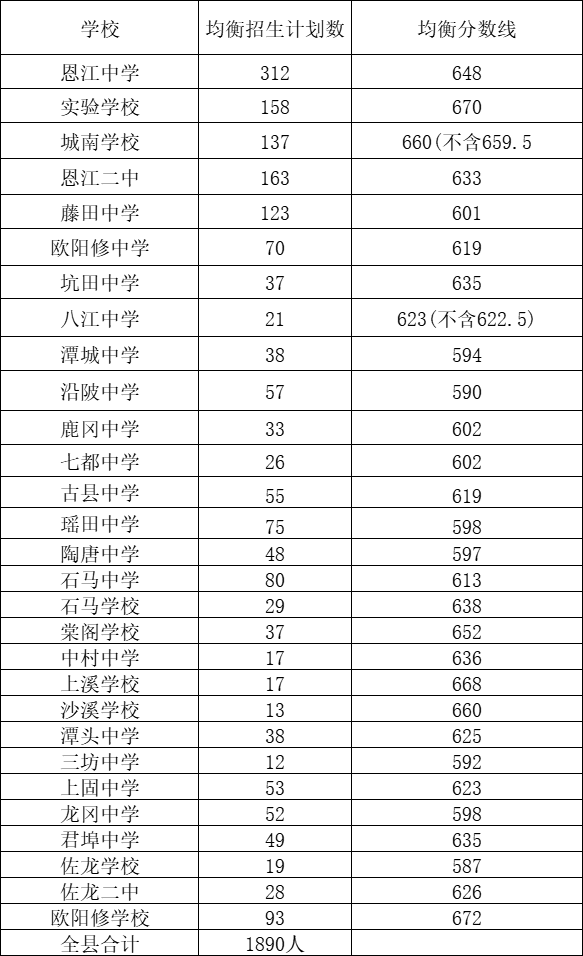 | 学校 | 均衡招生计划数 | 均衡分数线 |
|---|---|---|
| 恩江中学 | 312 | 648 |
| 实验学校 | 158 | 670 |
| 城南学校 | 137 | 660(不含659.5 |
| 恩江二中 | 163 | 633 |
| 藤田中学 | 123 | 601 |
| 欧阳修中学 | 70 | 619 |
| 坑田中学 | 37 | 635 |
| 八江中学 | 21 | 623(不含622.5) |
| 潭城中学 | 38 | 594 |
| 沿陂中学 | 57 | 590 |
| 鹿冈中学 | 33 | 602 |
| 七都中学 | 26 | 602 |
| 古县中学 | 55 | 619 |
| 瑶田中学 | 75 | 598 |
| 陶唐中学 | 48 | 597 |
| 石马中学 | 80 | 613 |
| 石马学校 | 29 | 638 |
| 棠阁学校 | 37 | 652 |
| 中村中学 | 17 | 636 |
| 上溪学校 | 17 | 668 |
| 沙溪学校 | 13 | 660 |
| 潭头中学 | 38 | 625 |
| 三坊中学 | 12 | 592 |
| 上固中学 | 53 | 623 |
| 龙冈中学 | 52 | 598 |
| 君埠中学 | 49 | 635 |
| 佐龙学校 | 19 | 587 |
| 佐龙二中 | 28 | 626 |
| 欧阳修学校 | 93 | 672 |
| 全县合计 | 1890人 | |